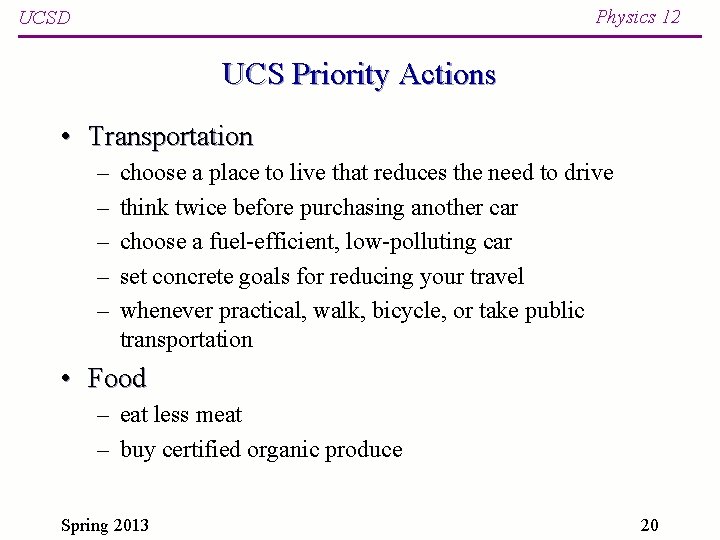 UCSD

Physics 12

UCS Priority Actions

• Transportation
– choose a place to live that reduces the need to drive
– think twice before purchasing another car
– choose a fuel-efficient, low-polluting car
– set concrete goals for reducing your travel
– whenever practical, walk, bicycle, or take public transportation

• Food
– eat less meat
– buy certified organic produce

Spring 2013

20